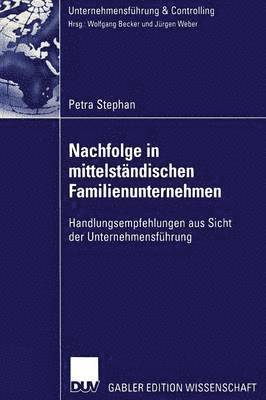 Unternehmensführung & Controlling
Hrsg.: Wolfgang Becker und Jürgen Weber

Petra Stephan

Nachfolge in mittelständischen Familienunternehmen

Handlungsempfehlungen aus Sicht der Unternehmensführung

DUV GABLER EDITION WISSENSCHAFT